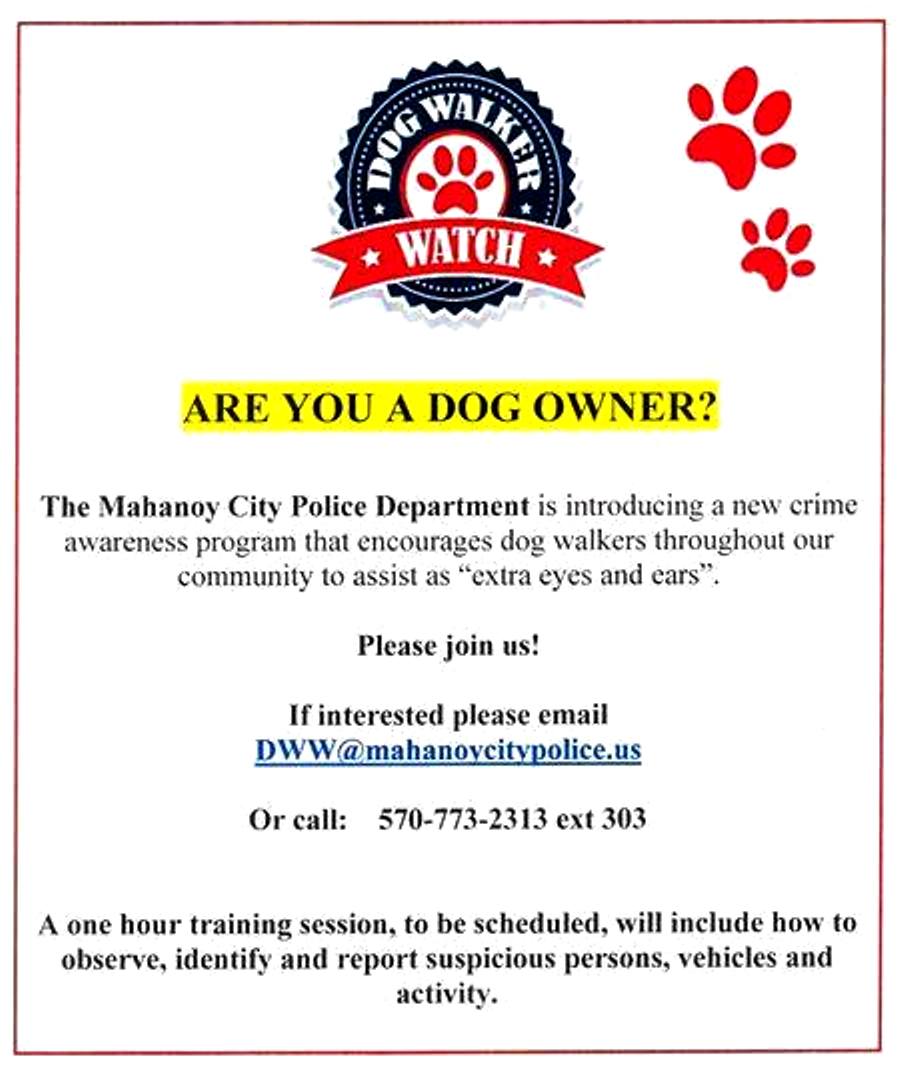 DOG WALKER
WATCH

ARE YOU A DOG OWNER?

The Mahanoy City Police Department is introducing a new crime awareness program that encourages dog walkers throughout our community to assist as "extra eyes and ears".

Please join us!

If interested please email
DWW@mahanoycitypolice.us

Or call: 570-773-2313 ext 303

A one hour training session, to be scheduled, will include how to observe, identify and report suspicious persons, vehicles and activity.